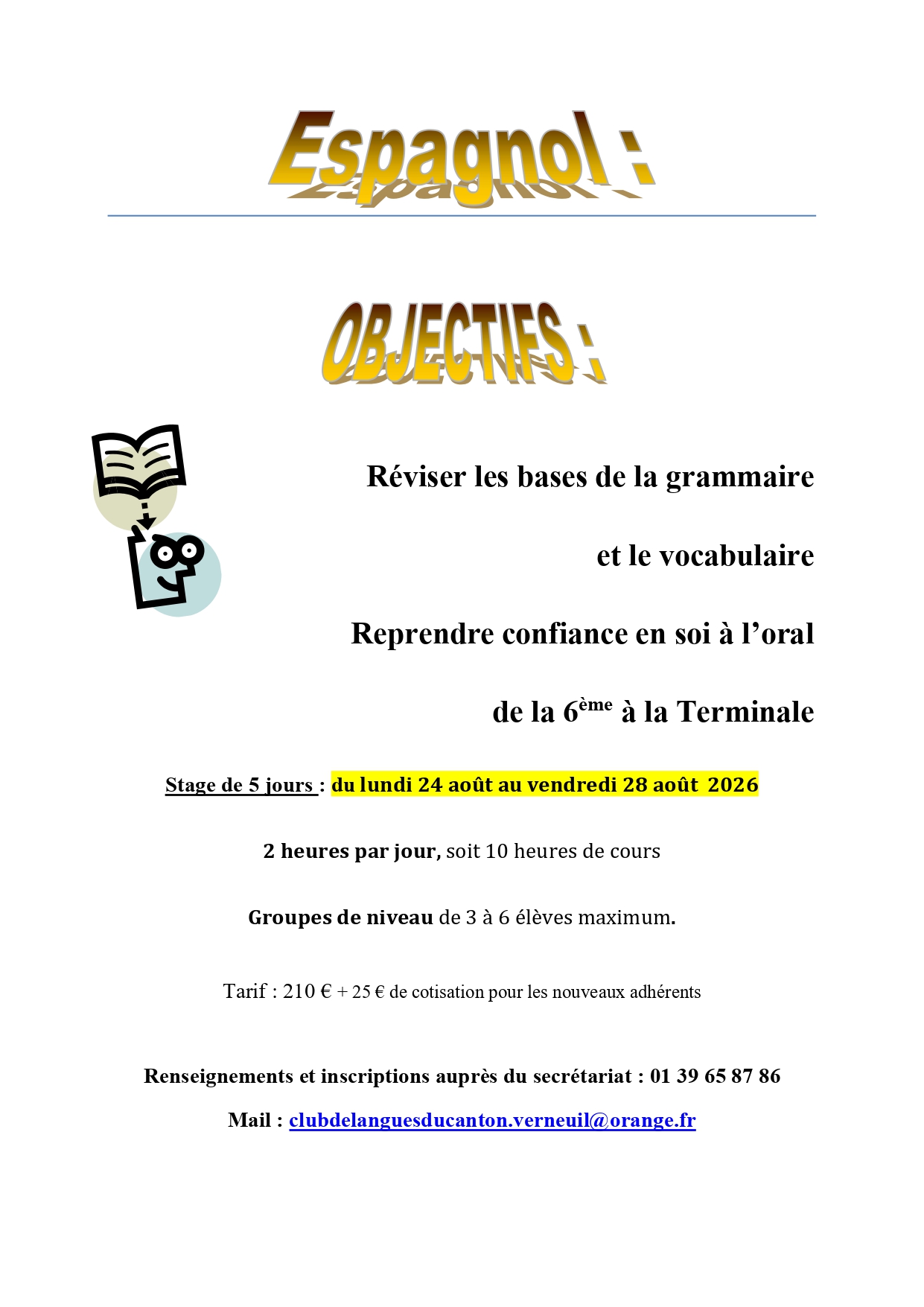 Espagnol :

OBJECTIFS :

Réviser les bases de la grammaire

et le vocabulaire

Reprendre confiance en soi à l'oral

de la 6ème à la Terminale

Stage de 5 jours : du lundi 24 août au vendredi 28 août 2026

2 heures par jour, soit 10 heures de cours

Groupes de niveau de 3 à 6 élèves maximum.

Tarif : 210 € + 25 € de cotisation pour les nouveaux adhérents

Renseignements et inscriptions auprès du secrétariat : 01 39 65 87 86

Mail : clubdelanguesducanton.verneuil@orange.fr